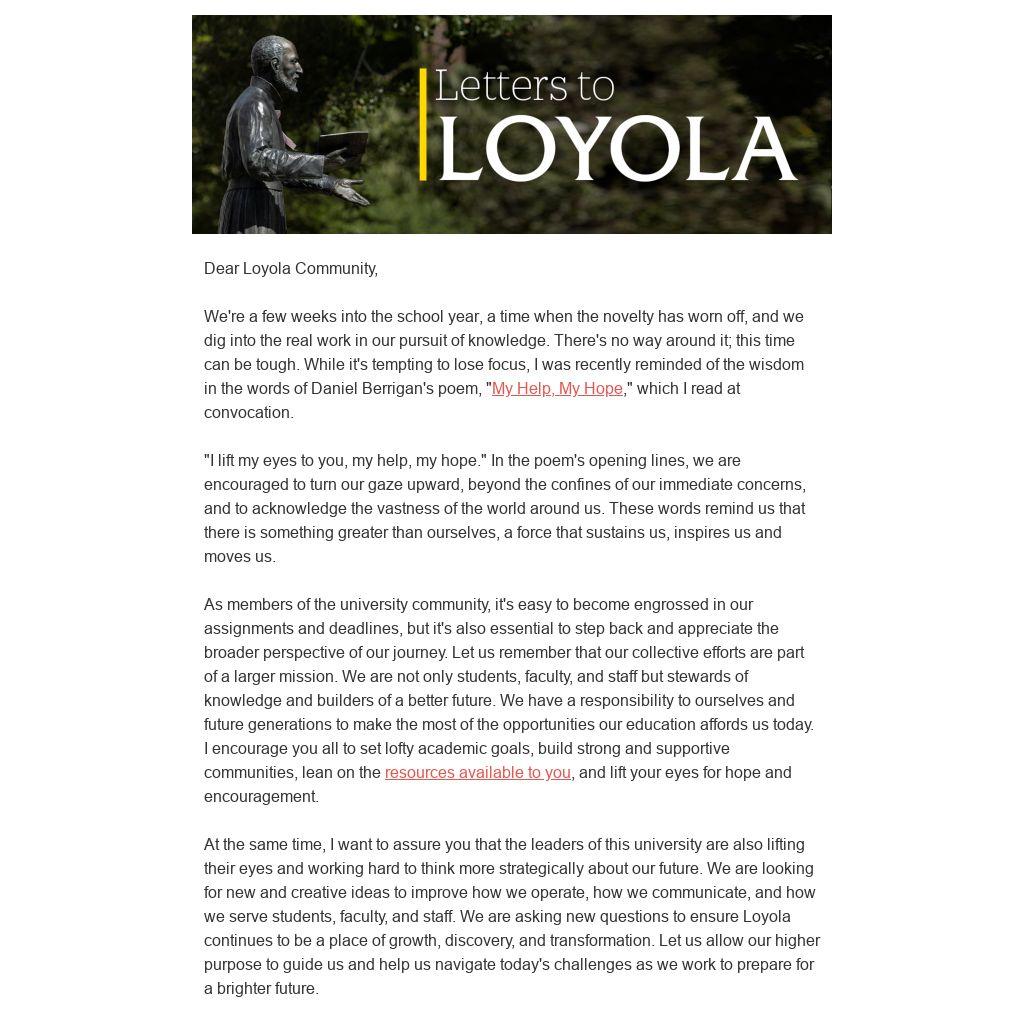 Letters to
LOYOLA

Dear Loyola Community,

We're a few weeks into the school year, a time when the novelty has worn off, and we dig into the real work in our pursuit of knowledge. There's no way around it; this time can be tough. While it's tempting to lose focus, I was recently reminded of the wisdom in the words of Daniel Berrigan's poem, "My Help, My Hope," which I read at convocation.

"I lift my eyes to you, my help, my hope." In the poem's opening lines, we are encouraged to turn our gaze upward, beyond the confines of our immediate concerns, and to acknowledge the vastness of the world around us. These words remind us that there is something greater than ourselves, a force that sustains us, inspires us and moves us.

As members of the university community, it's easy to become engrossed in our assignments and deadlines, but it's also essential to step back and appreciate the broader perspective of our journey. Let us remember that our collective efforts are part of a larger mission. We are not only students, faculty, and staff but stewards of knowledge and builders of a better future. We have a responsibility to ourselves and future generations to make the most of the opportunities our education affords us today. I encourage you all to set lofty academic goals, build strong and supportive communities, lean on the resources available to you, and lift your eyes for hope and encouragement.

At the same time, I want to assure you that the leaders of this university are also lifting their eyes and working hard to think more strategically about our future. We are looking for new and creative ideas to improve how we operate, how we communicate, and how we serve students, faculty, and staff. We are asking new questions to ensure Loyola continues to be a place of growth, discovery, and transformation. Let us allow our higher purpose to guide us and help us navigate today's challenges as we work to prepare for a brighter future.